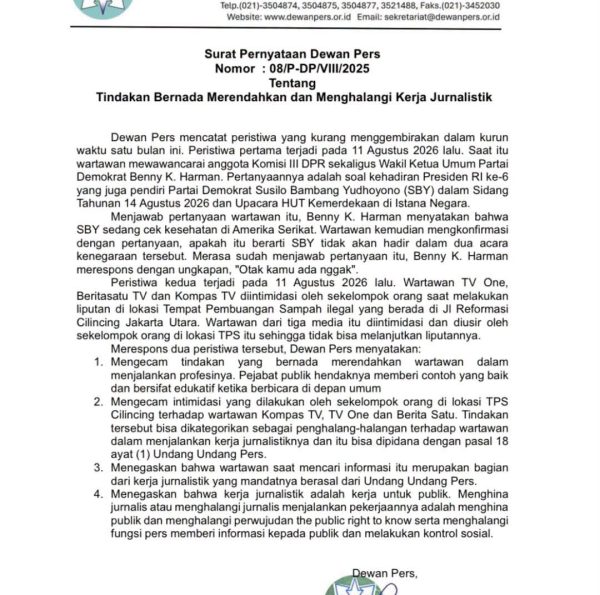 Telp.(021)-3504874, 3504875, 3504877, 3521488, Faks.(021)-3452030
Website: www.dewanpers.or.id Email: sekretariat@dewanpers.or.id

Surat Pernyataan Dewan Pers
Nomor : 08/P-DP/VIII/2025
Tentang
Tindakan Bernada Merendahkan dan Menghalangi Kerja Jurnalistik

Dewan Pers mencatat peristiwa yang kurang menggembirakan dalam kurun waktu satu bulan ini. Peristiwa pertama terjadi pada 11 Agustus 2026 lalu. Saat itu wartawan mewawancarai anggota Komisi III DPR sekaligus Wakil Ketua Umum Partai Demokrat Benny K. Harman. Pertanyaannya adalah soal kehadiran Presiden RI ke-6 yang juga pendiri Partai Demokrat Susilo Bambang Yudhoyono (SBY) dalam Sidang Tahunan 14 Agustus 2026 dan Upacara HUT Kemerdekaan di Istana Negara.

Menjawab pertanyaan wartawan itu, Benny K. Harman menyatakan bahwa SBY sedang cek kesehatan di Amerika Serikat. Wartawan kemudian mengkonfirmasi dengan pertanyaan, apakah itu berarti SBY tidak akan hadir dalam dua acara kenegaraan tersebut. Merasa sudah menjawab pertanyaan itu, Benny K. Harman merespons dengan ungkapan, "Otak kamu ada nggak".

Peristiwa kedua terjadi pada 11 Agustus 2026 lalu. Wartawan TV One, Beritasatu TV dan Kompas TV diintimidasi oleh sekelompok orang saat melakukan liputan di lokasi Tempat Pembuangan Sampah ilegal yang berada di Jl Reformasi Cilincing Jakarta Utara. Wartawan dari tiga media itu diintimidasi dan diusir oleh sekelompok orang di lokasi TPS itu sehingga tidak bisa melanjutkan liputannya.

Merespons dua peristiwa tersebut, Dewan Pers menyatakan:
1. Mengecam tindakan yang bernada merendahkan wartawan dalam menjalankan profesinya. Pejabat publik hendaknya memberi contoh yang baik dan bersifat edukatif ketika berbicara di depan umum
2. Mengecam intimidasi yang dilakukan oleh sekelompok orang di lokasi TPS Cilincing terhadap wartawan Kompas TV, TV One dan Berita Satu. Tindakan tersebut bisa dikategorikan sebagai penghalang-halangan terhadap wartawan dalam menjalankan kerja jurnalistiknya dan itu bisa dipidana dengan pasal 18 ayat (1) Undang Undang Pers.
3. Menegaskan bahwa wartawan saat mencari informasi itu merupakan bagian dari kerja jurnalistik yang mandatnya berasal dari Undang Undang Pers.
4. Menegaskan bahwa kerja jurnalistik adalah kerja untuk publik. Menghina jurnalis atau menghalangi jurnalis menjalankan pekerjaannya adalah menghina publik dan menghalangi perwujudan the public right to know serta menghalangi fungsi pers memberi informasi kepada publik dan melakukan kontrol sosial.

Dewan Pers,